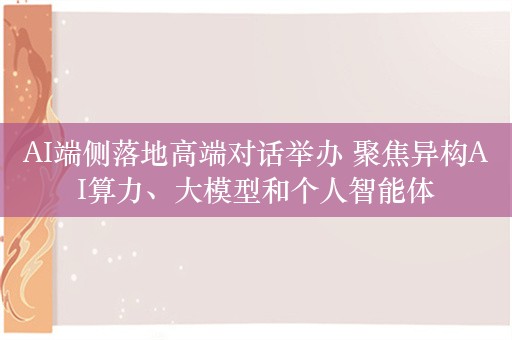 AI端侧落地高端对话举办 聚焦异构AI算力、大模型和个人智能体